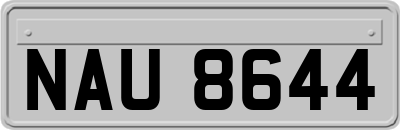 NAU 8644